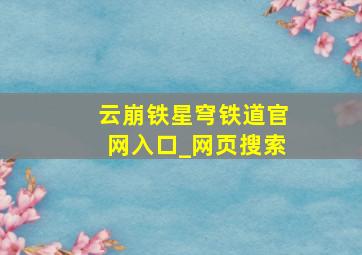 云崩铁星穹铁道官网入口_网页搜索